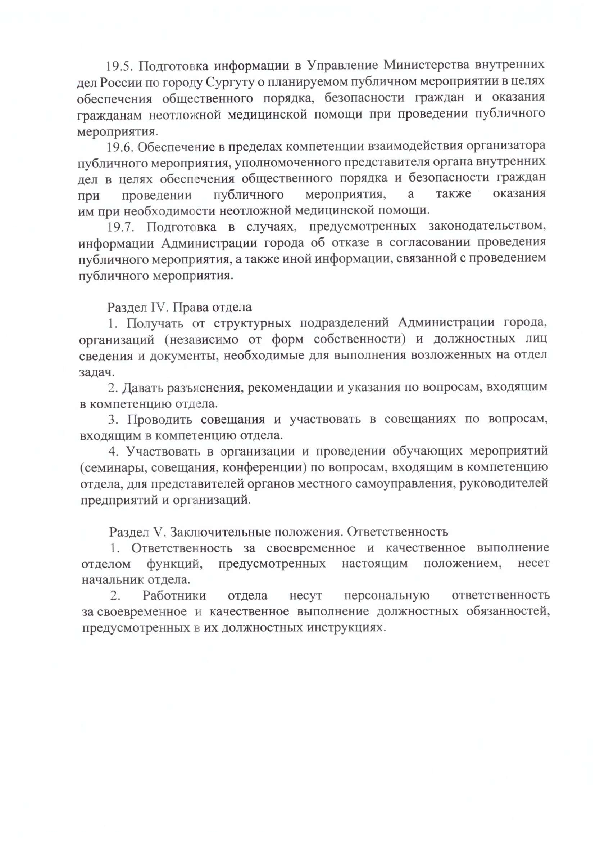 19.5. Подготовка информации в Управление Министерства внутренних дел России по городу Сургуту о планируемом публичном мероприятии в целях обеспечения общественного порядка, безопасности граждан и оказания гражданам неотложной медицинской помощи при проведении публичного мероприятия.

19.6. Обеспечение в пределах компетенции взаимодействия организатора публичного мероприятия, уполномоченного представителя органа внутренних дел в целях обеспечения общественного порядка и безопасности граждан при проведении публичного мероприятия, а также оказания им при необходимости неотложной медицинской помощи.

19.7. Подготовка в случаях, предусмотренных законодательством, информации Администрации города об отказе в согласовании проведения публичного мероприятия, а также иной информации, связанной с проведением публичного мероприятия.

Раздел IV. Права отдела

1. Получать от структурных подразделений Администрации города, организаций (независимо от форм собственности) и должностных лиц сведения и документы, необходимые для выполнения возложенных на отдел задач.

2. Давать разъяснения, рекомендации и указания по вопросам, входящим в компетенцию отдела.

3. Проводить совещания и участвовать в совещаниях по вопросам, входящим в компетенцию отдела.

4. Участвовать в организации и проведении обучающих мероприятий (семинары, совещания, конференции) по вопросам, входящим в компетенцию отдела, для представителей органов местного самоуправления, руководителей предприятий и организаций.

Раздел V. Заключительные положения. Ответственность

1. Ответственность за своевременное и качественное выполнение отделом функций, предусмотренных настоящим положением, несет начальник отдела.

2. Работники отдела несут персональную ответственность за своевременное и качественное выполнение должностных обязанностей, предусмотренных в их должностных инструкциях.